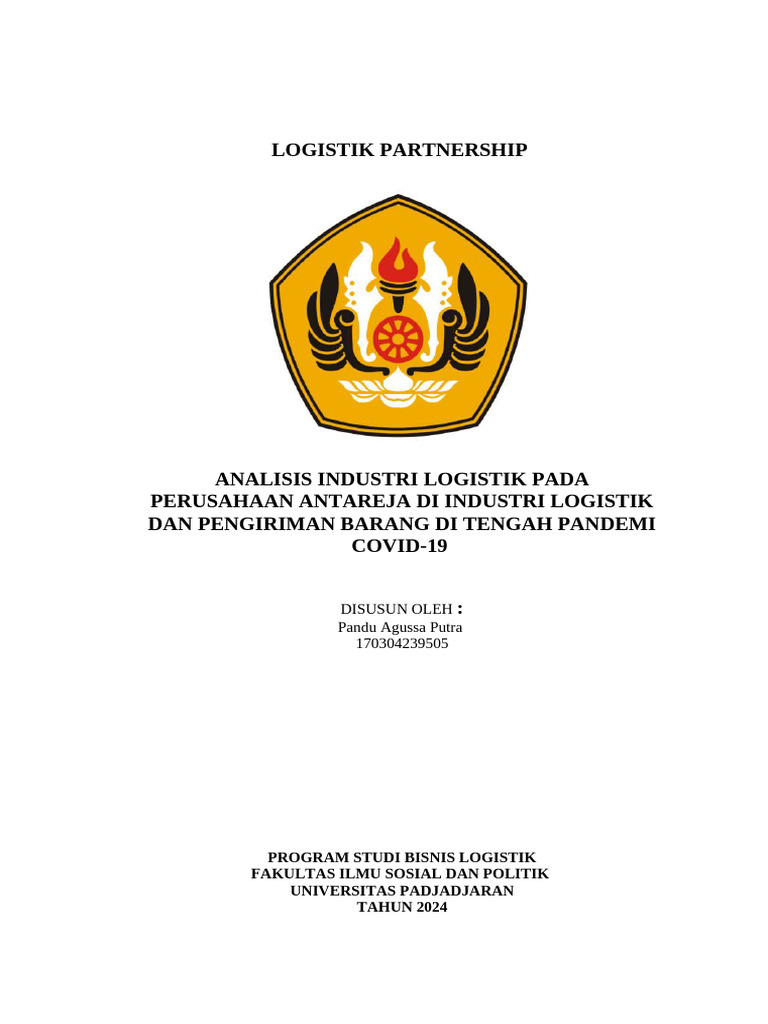 LOGISTIK PARTNERSHIP

ANALISIS INDUSTRI LOGISTIK PADA PERUSAHAAN ANTAREJA DI INDUSTRI LOGISTIK DAN PENGIRIMAN BARANG DI TENGAH PANDEMI COVID-19

DISUSUN OLEH :
Pandu Agussa Putra
170304239505

PROGRAM STUDI BISNIS LOGISTIK
FAKULTAS ILMU SOSIAL DAN POLITIK
UNIVERSITAS PADJADJARAN
TAHUN 2024